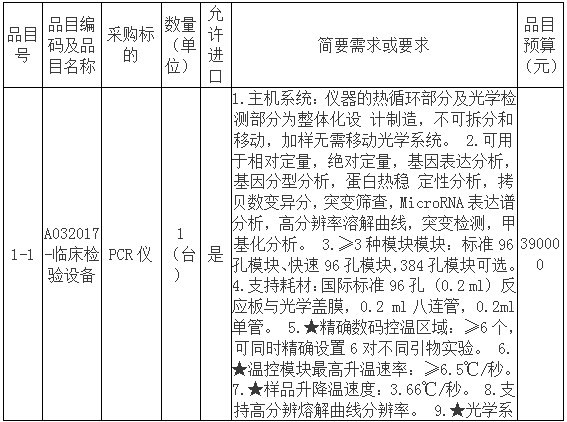 | 品目号 | 品目编码及品目名称 | 采购标的 | 数量（单位） | 允许进口 | 简要需求或要求 | 品目预算（元） |
|---|---|---|---|---|---|---|
| 1-1 | A032017-临床检验设备 | PCR 仪 | 1（台） | 是 | 1.主机系统：仪器的热循环部分及光学检测部分为整体化设 计制造，不可拆分和移动，加样无需移动光学系统。 2.可用于相对定量，绝对定量，基因表达分析，基因分型分析，蛋白热稳 定性分析，拷贝数变异分，突变筛查，MicroRNA 表达谱分析，高分辨率溶解曲线，突变检测，甲基化分析。 3.≥3 种模块模块：标准 96 孔模块、快速 96 孔模块，384 孔模块可选。4.支持耗材：国际标准 96 孔（0.2 ml）反应板与光学盖膜，0.2 ml 八连管，0.2ml 单管。 5.★精确数码控温区域：≥6 个，可同时精确设置 6 对不同引物实验。 6.★温控模块最高升温速率：≥6.5℃/秒。7.★样品升降温速度：3.66℃/秒。 8.支持高分辨熔解曲线分辨率。 9.★光学系 | 390000 |